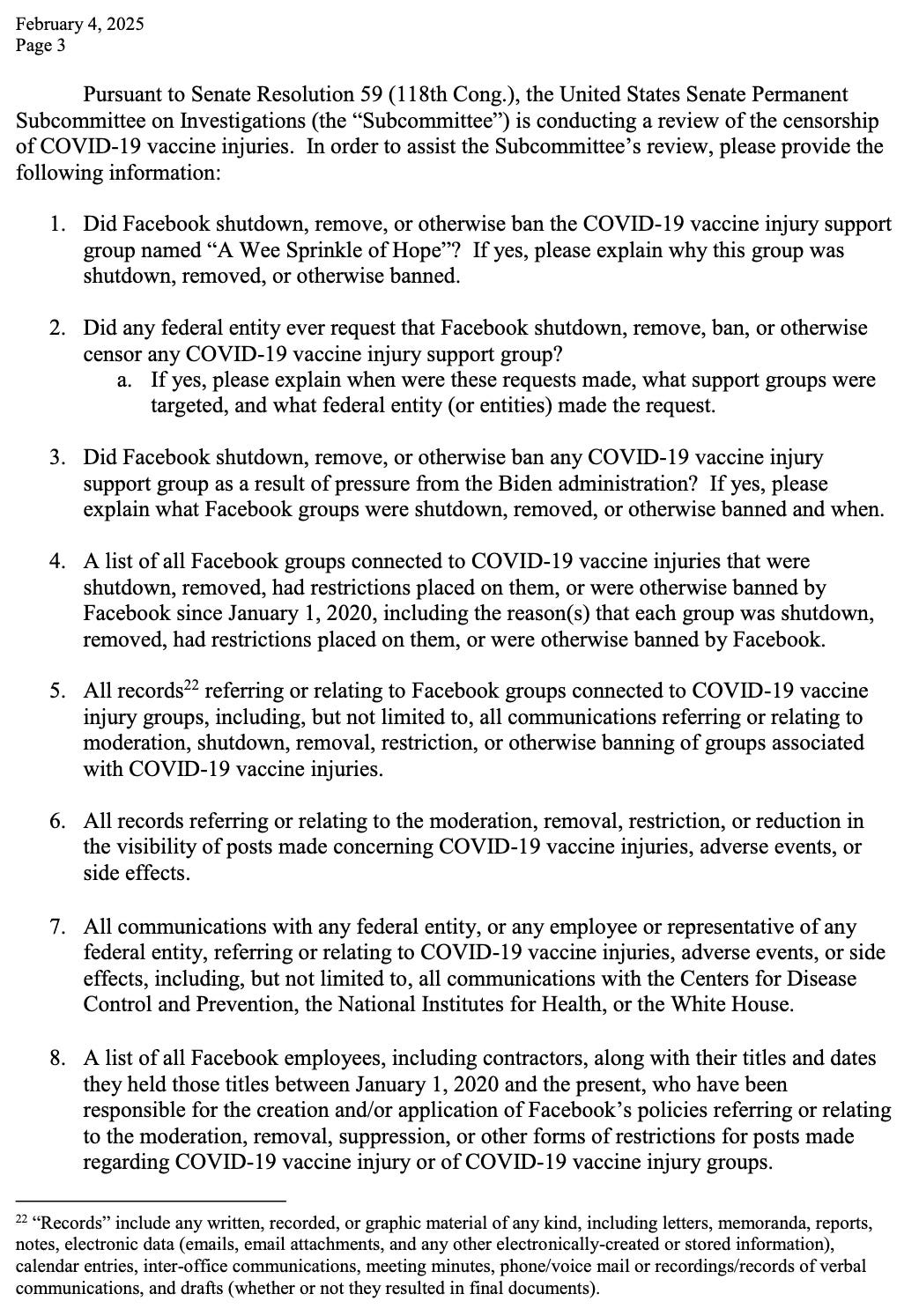 February 4, 2025
Page 3

Pursuant to Senate Resolution 59 (118th Cong.), the United States Senate Permanent Subcommittee on Investigations (the “Subcommittee”) is conducting a review of the censorship of COVID-19 vaccine injuries. In order to assist the Subcommittee’s review, please provide the following information:

1. Did Facebook shutdown, remove, or otherwise ban the COVID-19 vaccine injury support group named “A Wee Sprinkle of Hope”? If yes, please explain why this group was shutdown, removed, or otherwise banned.

2. Did any federal entity ever request that Facebook shutdown, remove, ban, or otherwise censor any COVID-19 vaccine injury support group?
a. If yes, please explain when were these requests made, what support groups were targeted, and what federal entity (or entities) made the request.

3. Did Facebook shutdown, remove, or otherwise ban any COVID-19 vaccine injury support group as a result of pressure from the Biden administration? If yes, please explain what Facebook groups were shutdown, removed, or otherwise banned and when.

4. A list of all Facebook groups connected to COVID-19 vaccine injuries that were shutdown, removed, had restrictions placed on them, or were otherwise banned by Facebook since January 1, 2020, including the reason(s) that each group was shutdown, removed, had restrictions placed on them, or were otherwise banned by Facebook.

5. All records$^{22}$ referring or relating to Facebook groups connected to COVID-19 vaccine injury groups, including, but not limited to, all communications referring or relating to moderation, shutdown, removal, restriction, or otherwise banning of groups associated with COVID-19 vaccine injuries.

6. All records referring or relating to the moderation, removal, restriction, or reduction in the visibility of posts made concerning COVID-19 vaccine injuries, adverse events, or side effects.

7. All communications with any federal entity, or any employee or representative of any federal entity, referring or relating to COVID-19 vaccine injuries, adverse events, or side effects, including, but not limited to, all communications with the Centers for Disease Control and Prevention, the National Institutes for Health, or the White House.

8. A list of all Facebook employees, including contractors, along with their titles and dates they held those titles between January 1, 2020 and the present, who have been responsible for the creation and/or application of Facebook’s policies referring or relating to the moderation, removal, suppression, or other forms of restrictions for posts made regarding COVID-19 vaccine injury or of COVID-19 vaccine injury groups.

$^{22}$ “Records” include any written, recorded, or graphic material of any kind, including letters, memoranda, reports, notes, electronic data (emails, email attachments, and any other electronically-created or stored information), calendar entries, inter-office communications, meeting minutes, phone/voice mail or recordings/records of verbal communications, and drafts (whether or not they resulted in final documents).